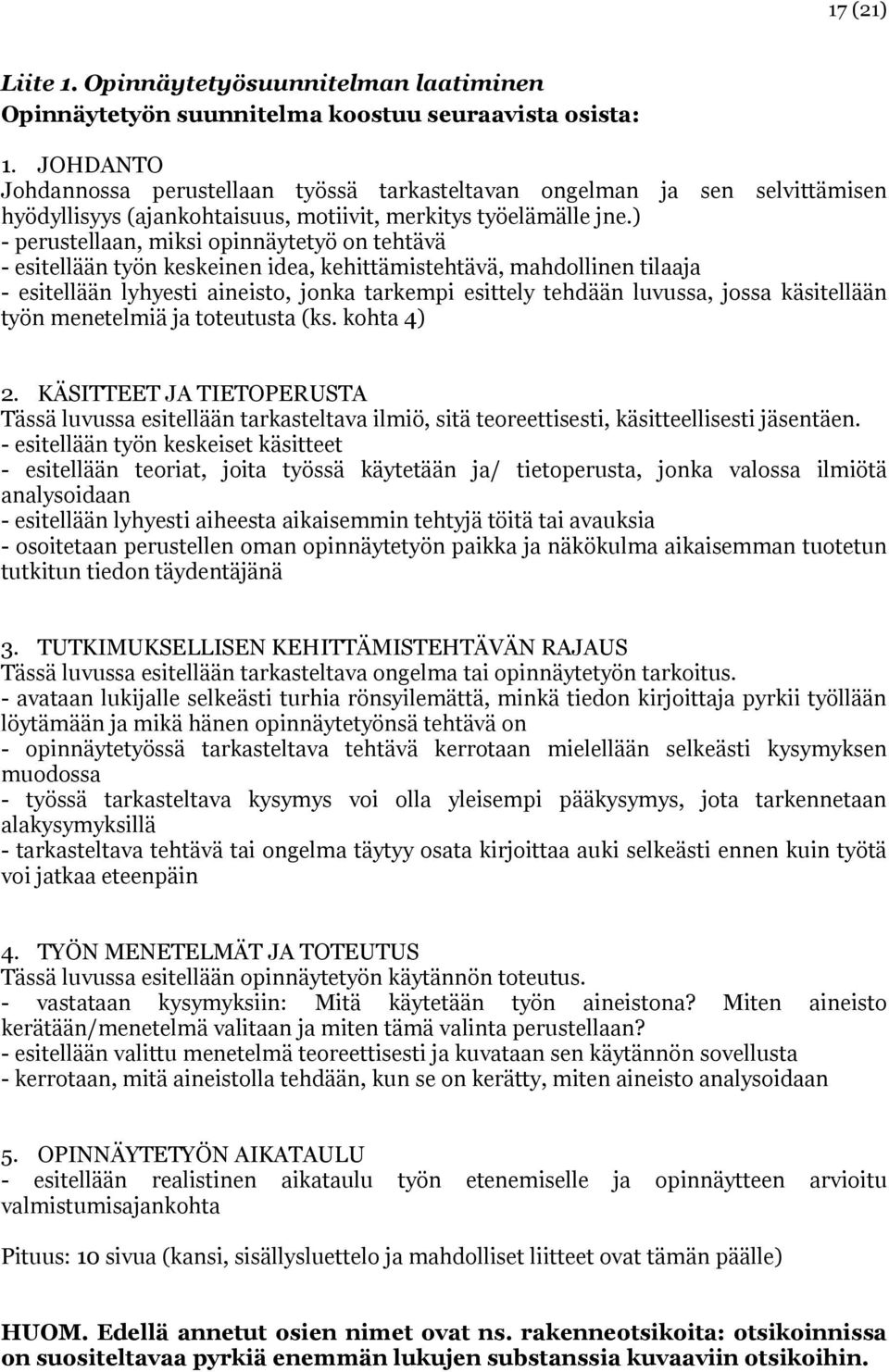 17 (21)

Liite 1. Opinnäytetyösuunnitelman laatiminen
Opinnäytetyön suunnitelma koostuu seuraavista osista:

1. JOHDANTO
Johdannossa perustellaan työssä tarkasteltavan ongelman ja sen selvittämisen hyödyllisyys (ajankohtaisuus, motiivit, merkitys työelämälle jne.)
- perustellaan, miksi opinnäytetyö on tehtävä
- esitellään työn keskeinen idea, kehittämistehtävä, mahdollinen tilaaja
- esitellään lyhyesti aineisto, jonka tarkempi esittely tehdään luvussa, jossa käsitellään työn menetelmiä ja toteutusta (ks. kohta 4)

2. KÄSITTEET JA TIETOPERUSTA
Tässä luvussa esitellään tarkasteltava ilmiö, sitä teoreettisesti, käsitteellisesti jäsentäen.
- esitellään työn keskeiset käsitteet
- esitellään teoriat, joita työssä käytetään ja/ tietoperusta, jonka valossa ilmiötä analysoidaan
- esitellään lyhyesti aiheesta aikaisemmin tehtyjä töitä tai avauksia
- osoitetaan perustellen oman opinnäytetyön paikka ja näkökulma aikaisemman tuotetun tutkitun tiedon täydentäjänä

3. TUTKIMUKSELLISEN KEHITTÄMISTEHTÄVÄN RAJAUS
Tässä luvussa esitellään tarkasteltava ongelma tai opinnäytetyön tarkoitus.
- avataan lukijalle selkeästi turhia rönsyilemättä, minkä tiedon kirjoittaja pyrkii työllään löytämään ja mikä hänen opinnäytetyönsä tehtävä on
- opinnäytetyössä tarkasteltava tehtävä kerrotaan mielellään selkeästi kysymyksen muodossa
- työssä tarkasteltava kysymys voi olla yleisempi pääkysymys, jota tarkennetaan alakysymyksillä
- tarkasteltava tehtävä tai ongelma täytyy osata kirjoittaa auki selkeästi ennen kuin työtä voi jatkaa eteenpäin

4. TYÖN MENETELMÄT JA TOTEUTUS
Tässä luvussa esitellään opinnäytetyön käytännön toteutus.
- vastataan kysymyksiin: Mitä käytetään työn aineistona? Miten aineisto kerätään/menetelmä valitaan ja miten tämä valinta perustellaan?
- esitellään valittu menetelmä teoreettisesti ja kuvataan sen käytännön sovellusta
- kerrotaan, mitä aineistolla tehdään, kun se on kerätty, miten aineisto analysoidaan

5. OPINNÄYTETYÖN AIKATAULU
- esitellään realistinen aikataulu työn etenemiselle ja opinnäytteen arvioitu valmistumisajankohta

Pituus: 10 sivua (kansi, sisällysluettelo ja mahdolliset liitteet ovat tämän päälle)

HUOM. Edellä annetut osien nimet ovat ns. rakenneotsikoita: otsikoinnissa on suositeltavaa pyrkiä enemmän lukujen substanssia kuvaaviin otsikoihin.